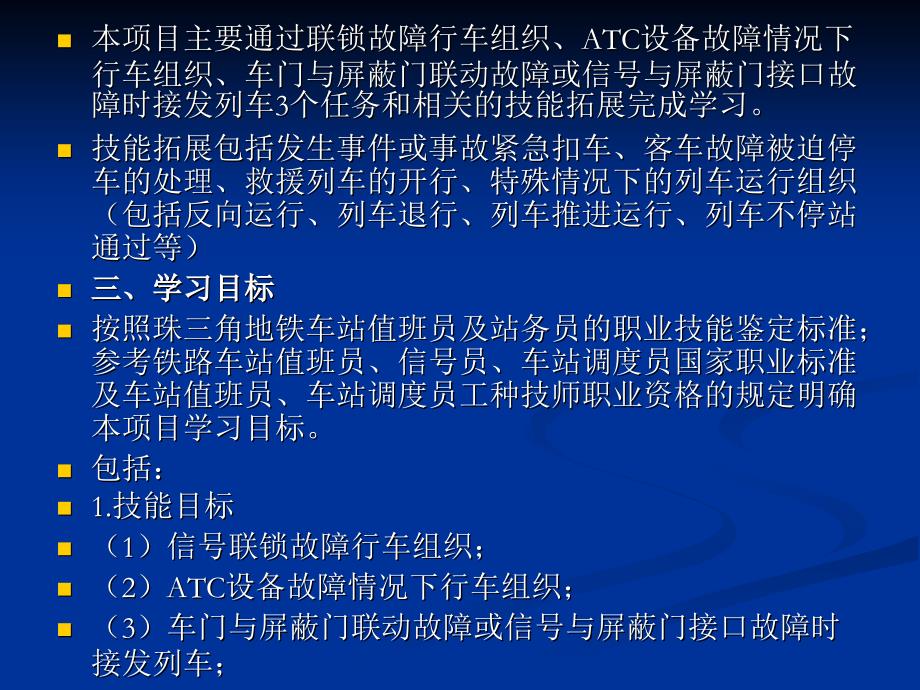 本项目主要通过联锁故障行车组织、ATC设备故障情况下行车组织、车门与屏蔽门联动故障或信号与屏蔽门接口故障时接发列车3个任务和相关的技能拓展完成学习。

技能拓展包括发生事件或事故紧急扣车、客车故障被迫停车的处理、救援列车的开行、特殊情况下的列车运行组织（包括反向运行、列车退行、列车推进运行、列车不停站通过等）

三、学习目标

按照珠三角地铁车站值班员及站务员的职业技能鉴定标准；参考铁路车站值班员、信号员、车站调度员国家职业标准及车站值班员、车站调度员工种技师职业资格的规定明确本项目学习目标。

包括：

1.技能目标

（1）信号联锁故障行车组织；

（2）ATC设备故障情况下行车组织；

（3）车门与屏蔽门联动故障或信号与屏蔽门接口故障时接发列车；